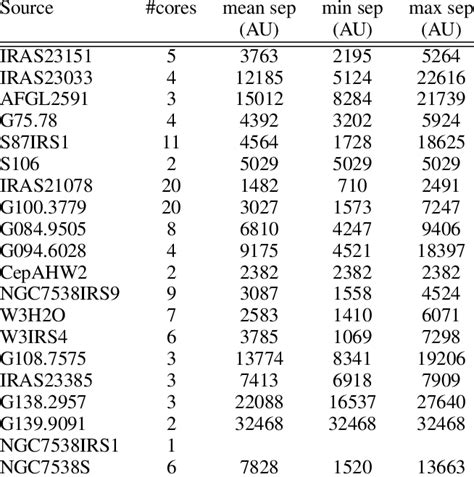 | Source | #cores | mean sep (AU) | min sep (AU) | max sep (AU) |
|---|---|---|---|---|
| IRAS23151 | 5 | 3763 | 2195 | 5264 |
| IRAS23033 | 4 | 12185 | 5124 | 22616 |
| AFGL2591 | 3 | 15012 | 8284 | 21739 |
| G75.78 | 4 | 4392 | 3202 | 5924 |
| S87IRS1 | 11 | 4564 | 1728 | 18625 |
| S106 | 2 | 5029 | 5029 | 5029 |
| IRAS21078 | 20 | 1482 | 710 | 2491 |
| G100.3779 | 20 | 3027 | 1573 | 7247 |
| G084.9505 | 8 | 6810 | 4247 | 9406 |
| G094.6028 | 4 | 9175 | 4521 | 18397 |
| CepAHW2 | 2 | 2382 | 2382 | 2382 |
| NGC7538IRS9 | 9 | 3087 | 1558 | 4524 |
| W3H2O | 7 | 2583 | 1410 | 6071 |
| W3IRS4 | 6 | 3785 | 1069 | 7298 |
| G108.7575 | 3 | 13774 | 8341 | 19206 |
| IRAS23385 | 3 | 7413 | 6918 | 7909 |
| G138.2957 | 3 | 22088 | 16537 | 27640 |
| G139.9091 | 2 | 32468 | 32468 | 32468 |
| NGC7538IRS1 | 1 | | | |
| NGC7538S | 6 | 7828 | 1520 | 13663 |